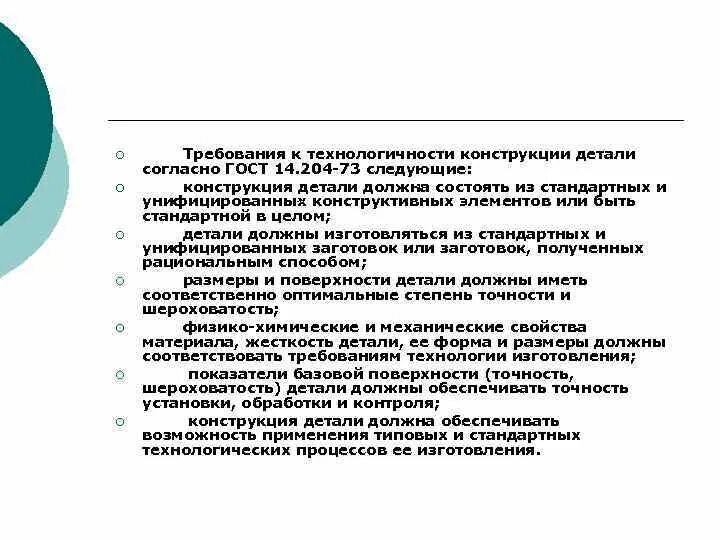 Требования к технологичности конструкции детали согласно ГОСТ 14.204-73 следующие:

конструкция детали должна состоять из стандартных и унифицированных конструктивных элементов или быть стандартной в целом;

детали должны изготовляться из стандартных и унифицированных заготовок или заготовок, полученных рациональным способом;

размеры и поверхности детали должны иметь соответственно оптимальные степень точности и шероховатость;

физико-химические и механические свойства материала, жесткость детали, ее форма и размеры должны соответствовать требованиям технологии изготовления;

показатели базовой поверхности (точность, шероховатость) детали должны обеспечивать точность установки, обработки и контроля;

конструкция детали должна обеспечивать возможность применения типовых и стандартных технологических процессов ее изготовления.